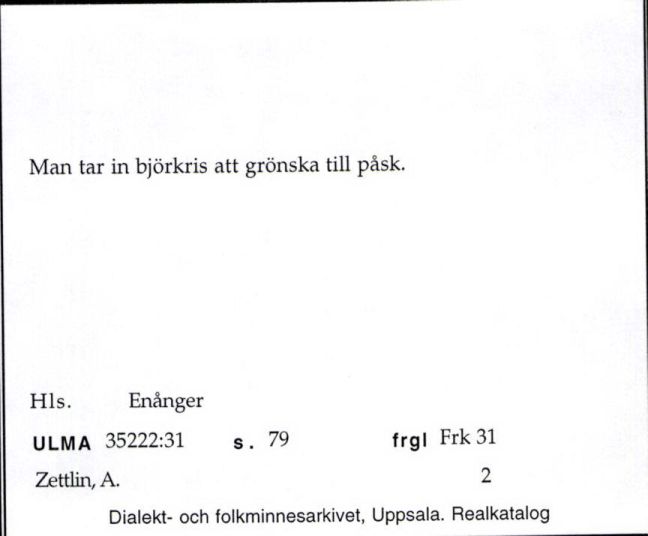 Man tar in björkris att grönska till påsk.

Hls. Enånger

ULMA 35222:31 s. 79 frgl Frk 31

Zettlin, A. 2

Dialekt- och folkminnesarkivet, Uppsala. Realkatalog